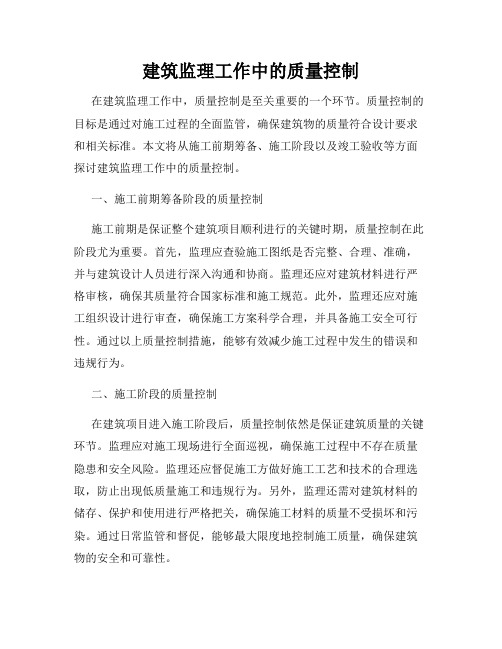 建筑监理工作中的质量控制

在建筑监理工作中，质量控制是至关重要的一个环节。质量控制的目标是通过对施工过程的全面监管，确保建筑物的质量符合设计要求和相关标准。本文将从施工前期筹备、施工阶段以及竣工验收等方面探讨建筑监理工作中的质量控制。

一、施工前期筹备阶段的质量控制

施工前期是保证整个建筑项目顺利进行的关键时期，质量控制在此阶段尤为重要。首先，监理应查验施工图纸是否完整、合理、准确，并与建筑设计人员进行深入沟通和协商。监理还应对建筑材料进行严格审核，确保其质量符合国家标准和施工规范。此外，监理还应对施工组织设计进行审查，确保施工方案科学合理，并具备施工安全可行性。通过以上质量控制措施，能够有效减少施工过程中发生的错误和违规行为。

二、施工阶段的质量控制

在建筑项目进入施工阶段后，质量控制依然是保证建筑质量的关键环节。监理应对施工现场进行全面巡视，确保施工过程中不存在质量隐患和安全风险。监理还应督促施工方做好施工工艺和技术的合理选取，防止出现低质量施工和违规行为。另外，监理还需对建筑材料的储存、保护和使用进行严格把关，确保施工材料的质量不受损坏和污染。通过日常监管和督促，能够最大限度地控制施工质量，确保建筑物的安全和可靠性。